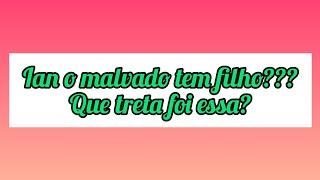 Ian o malvado tem filho???
Que treta foi essa?